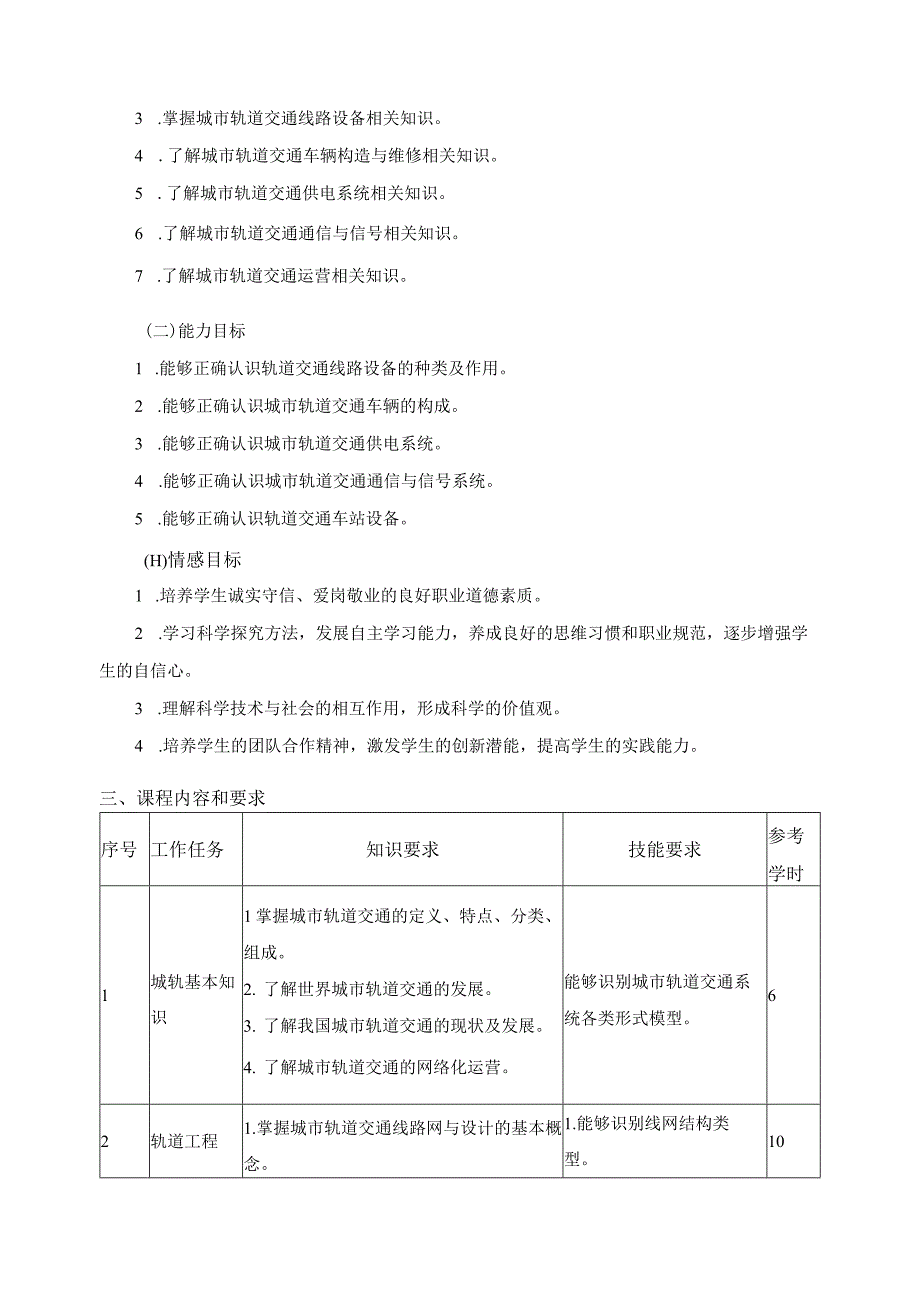 3 .掌握城市轨道交通线路设备相关知识。

4 .了解城市轨道交通车辆构造与维修相关知识。

5 .了解城市轨道交通供电系统相关知识。

6 .了解城市轨道交通通信与信号相关知识。

7 .了解城市轨道交通运营相关知识。

(二)能力目标

1 .能够正确认识轨道交通线路设备的种类及作用。

2 .能够正确认识城市轨道交通车辆的构成。

3 .能够正确认识城市轨道交通供电系统。

4 .能够正确认识城市轨道交通通信与信号系统。

5 .能够正确认识轨道交通车站设备。

(H)情感目标

1 .培养学生诚实守信、爱岗敬业的良好职业道德素质。

2 .学习科学探究方法，发展自主学习能力，养成良好的思维习惯和职业规范，逐步增强学生的自信心。

3 .理解科学技术与社会的相互作用，形成科学的价值观。

4 .培养学生的团队合作精神，激发学生的创新潜能，提高学生的实践能力。

三、课程内容和要求

| 序号 | 工作任务 | 知识要求 | 技能要求 | 参考学时 |
|---|---|---|---|---|
| 1 | 城轨基本知识 | 1掌握城市轨道交通的定义、特点、分类、组成。 2. 了解世界城市轨道交通的发展。 3. 了解我国城市轨道交通的现状及发展。 4. 了解城市轨道交通的网络化运营。 | 能够识别城市轨道交通系统各类形式模型。 | 6 |
| 2 | 轨道工程 | 1.掌握城市轨道交通线路网与设计的基本概念。 | 1.能够识别线网结构类型。 | 10 |